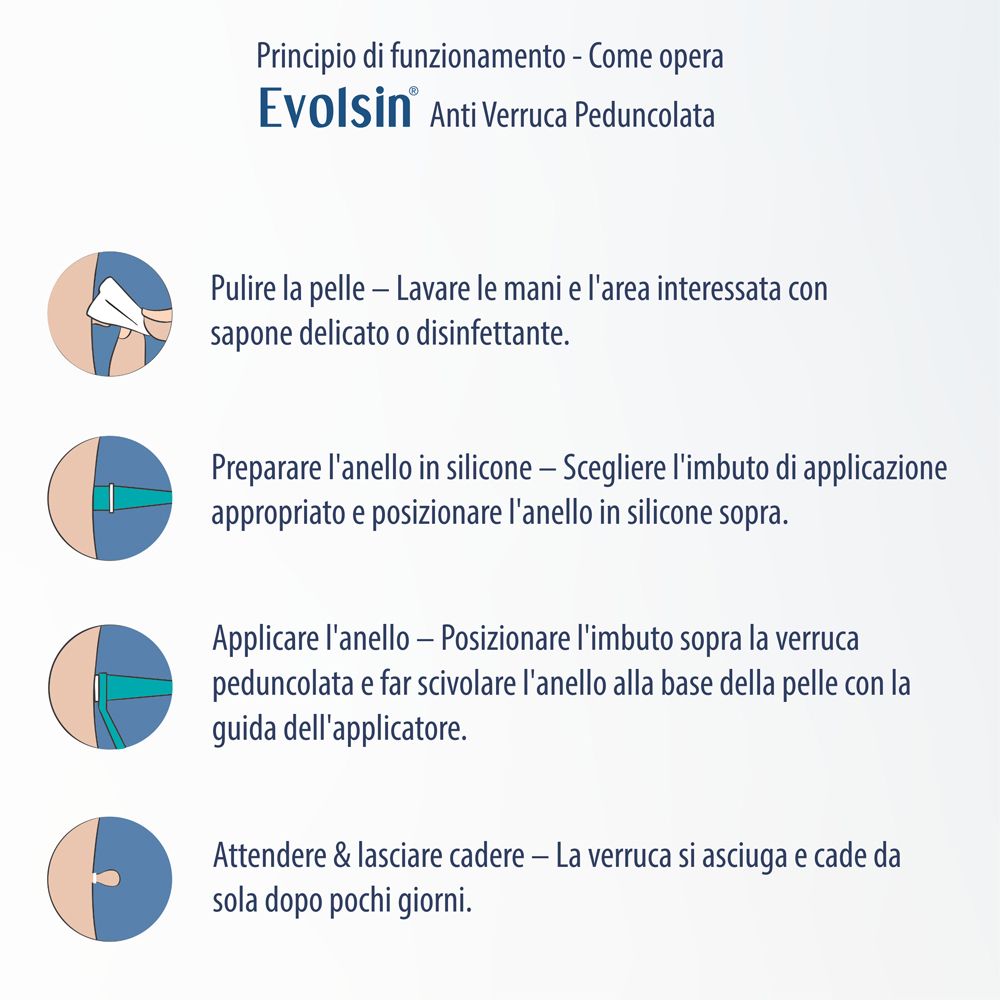 Principio di funzionamento - Come opera
Evolsin® Anti Verruca Peduncolata

Pulire la pelle – Lavare le mani e l'area interessata con sapone delicato o disinfettante.

Preparare l'anello in silicone – Scegliere l'imbuto di applicazione appropriato e posizionare l'anello in silicone sopra.

Applicare l'anello – Posizionare l'imbuto sopra la verruca peduncolata e far scivolare l'anello alla base della pelle con la guida dell'applicatore.

Attendere & lasciare cadere – La verruca si asciuga e cade da sola dopo pochi giorni.